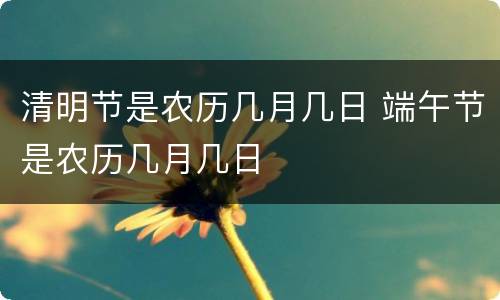 清明节是农历几月几日 端午节是农历几月几日